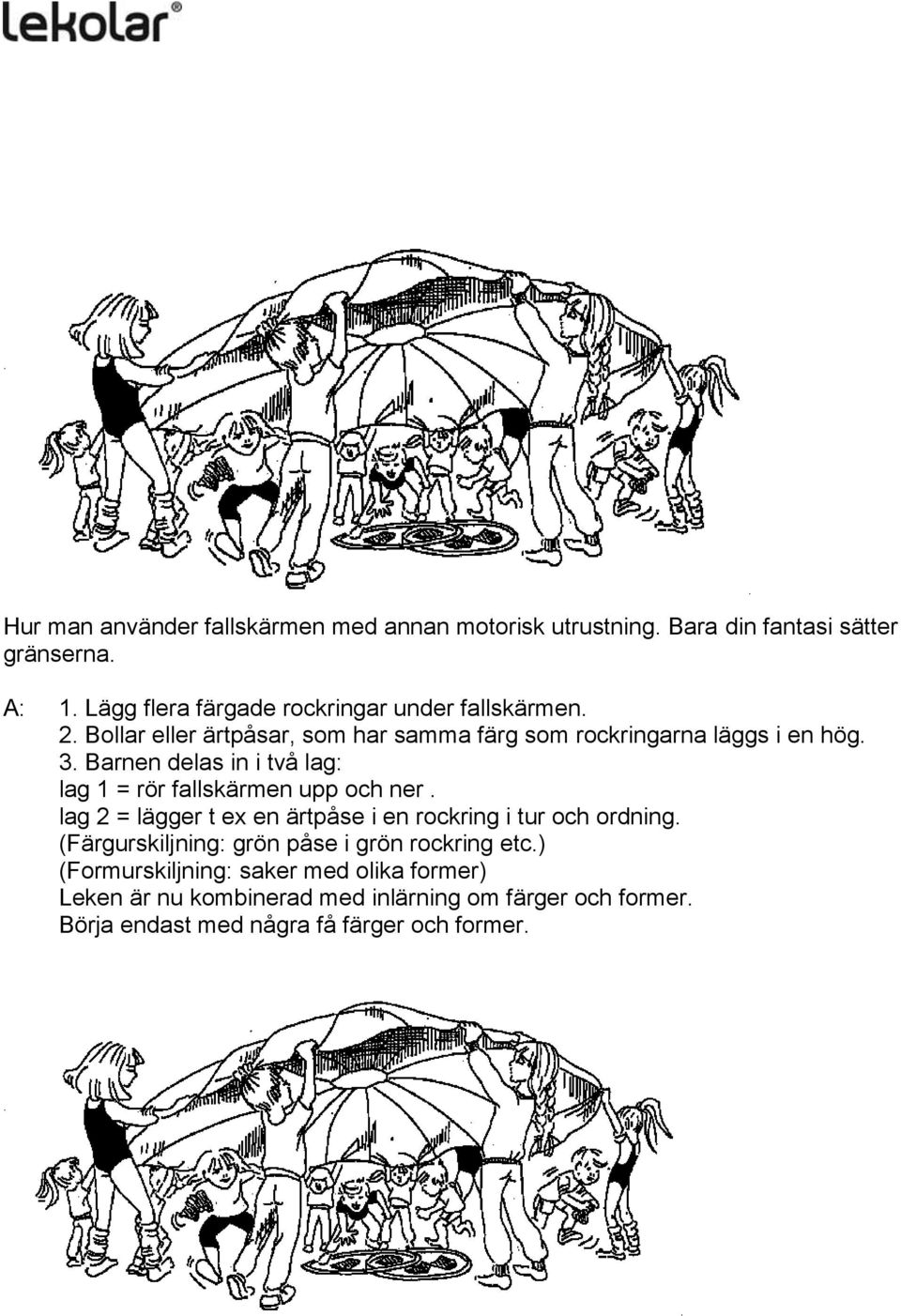 lekolar®

Hur man använder fallskärmen med annan motorisk utrustning. Bara din fantasi sätter gränserna.

A: 1. Lägg flera färgade rockringar under fallskärmen.
2. Bollar eller ärtpåsar, som har samma färg som rockringarna läggs i en hög.
3. Barnen delas in i två lag:
lag 1 = rör fallskärmen upp och ner .
lag 2 = lägger t ex en ärtpåse i en rockring i tur och ordning.
(Färgurskiljning: grön påse i grön rockring etc.)
(Formurskiljning: saker med olika former)
Leken är nu kombinerad med inlärning om färger och former.
Börja endast med några få färger och former.